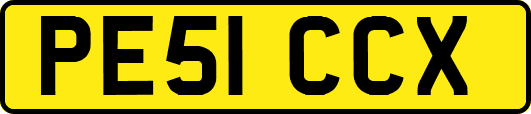 PE51 CCX